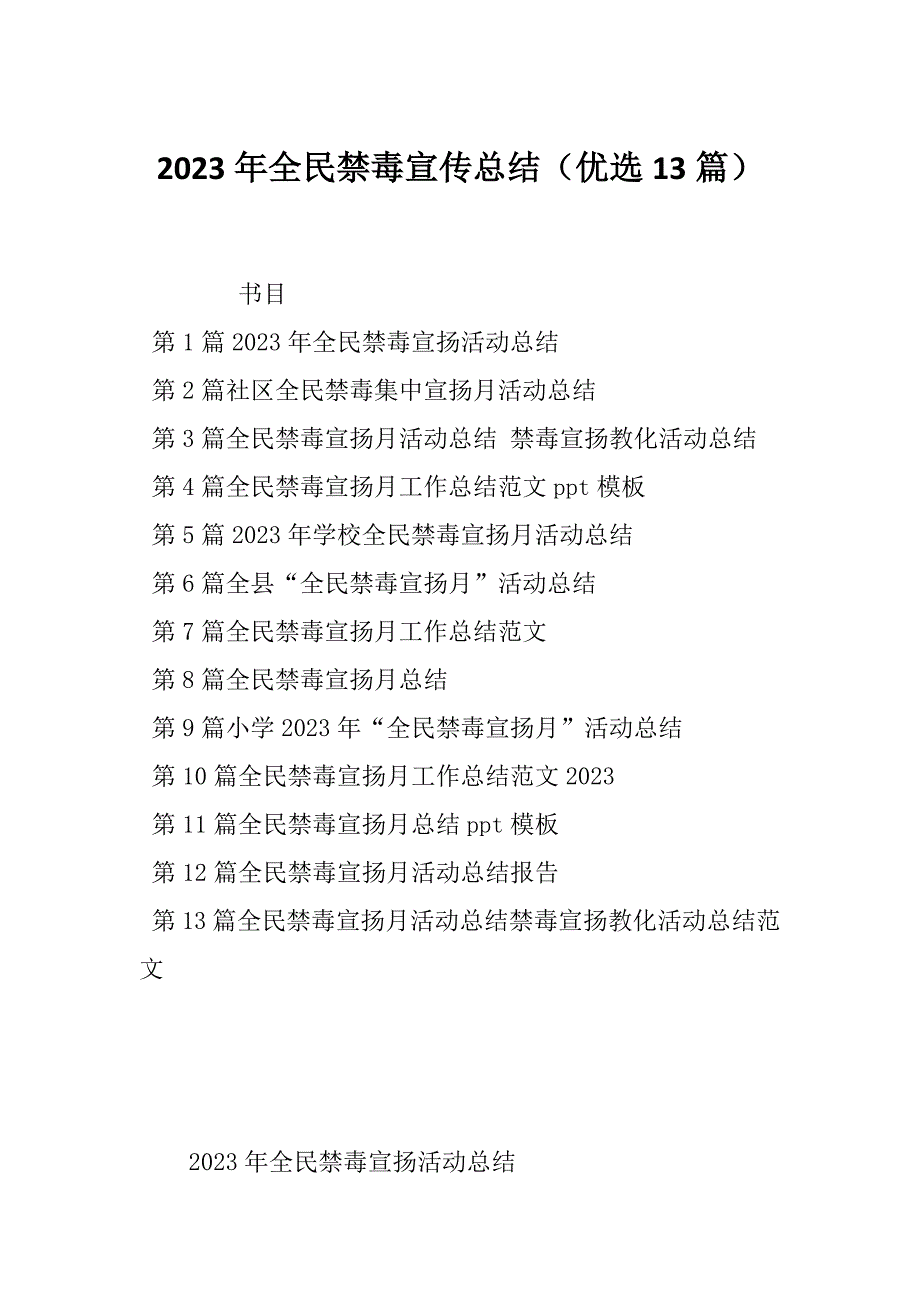 2023年全民禁毒宣传总结（优选13篇）

书目

第1篇2023年全民禁毒宣扬活动总结

第2篇社区全民禁毒集中宣扬月活动总结

第3篇全民禁毒宣扬月活动总结 禁毒宣扬教化活动总结

第4篇全民禁毒宣扬月工作总结范文ppt模板

第5篇2023年学校全民禁毒宣扬月活动总结

第6篇全县“全民禁毒宣扬月”活动总结

第7篇全民禁毒宣扬月工作总结范文

第8篇全民禁毒宣扬月总结

第9篇小学2023年“全民禁毒宣扬月”活动总结

第10篇全民禁毒宣扬月工作总结范文2023

第11篇全民禁毒宣扬月总结ppt模板

第12篇全民禁毒宣扬月活动总结报告

第13篇全民禁毒宣扬月活动总结禁毒宣扬教化活动总结范文

2023年全民禁毒宣扬活动总结